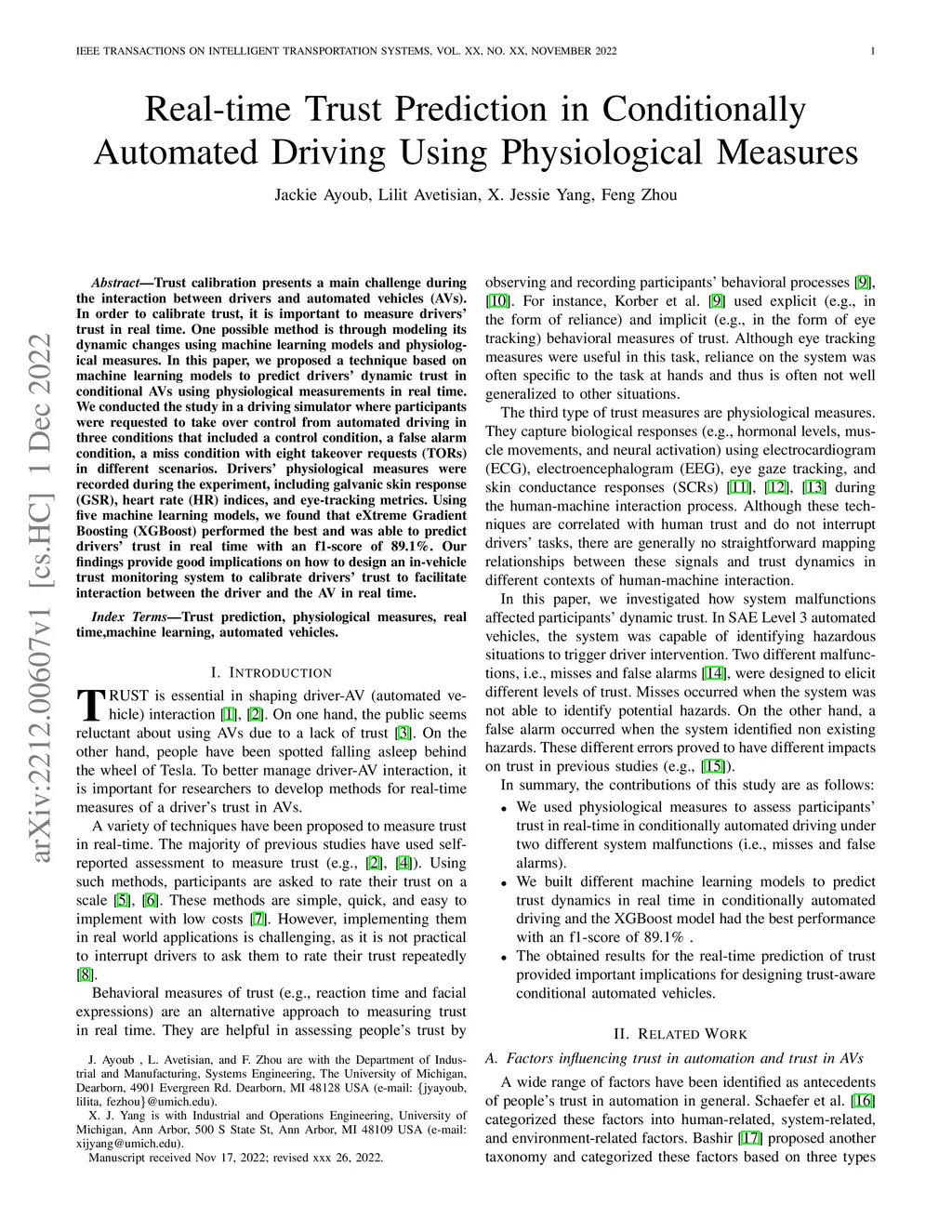 IEEE TRANSACTIONS ON INTELLIGENT TRANSPORTATION SYSTEMS, VOL. XX, NO. XX, NOVEMBER 2022 1

Real-time Trust Prediction in Conditionally Automated Driving Using Physiological Measures

Jackie Ayoub, Lilit Avetisian, X. Jessie Yang, Feng Zhou

arXiv:2212.00607v1 [cs.HC] 1 Dec 2022

Abstract—Trust calibration presents a main challenge during the interaction between drivers and automated vehicles (AVs). In order to calibrate trust, it is important to measure drivers' trust in real time. One possible method is through modeling its dynamic changes using machine learning models and physiological measures. In this paper, we proposed a technique based on machine learning models to predict drivers' dynamic trust in conditional AVs using physiological measurements in real time. We conducted the study in a driving simulator where participants were requested to take over control from automated driving in three conditions that included a control condition, a false alarm condition, a miss condition with eight takeover requests (TORs) in different scenarios. Drivers' physiological measures were recorded during the experiment, including galvanic skin response (GSR), heart rate (HR) indices, and eye-tracking metrics. Using five machine learning models, we found that eXtreme Gradient Boosting (XGBoost) performed the best and was able to predict drivers' trust in real time with an f1-score of 89.1%. Our findings provide good implications on how to design an in-vehicle trust monitoring system to calibrate drivers' trust to facilitate interaction between the driver and the AV in real time.

Index Terms—Trust prediction, physiological measures, real time,machine learning, automated vehicles.

I. INTRODUCTION

TRUST is essential in shaping driver-AV (automated vehicle) interaction [1], [2]. On one hand, the public seems reluctant about using AVs due to a lack of trust [3]. On the other hand, people have been spotted falling asleep behind the wheel of Tesla. To better manage driver-AV interaction, it is important for researchers to develop methods for real-time measures of a driver's trust in AVs.

A variety of techniques have been proposed to measure trust in real-time. The majority of previous studies have used self-reported assessment to measure trust (e.g., [2], [4]). Using such methods, participants are asked to rate their trust on a scale [5], [6]. These methods are simple, quick, and easy to implement with low costs [7]. However, implementing them in real world applications is challenging, as it is not practical to interrupt drivers to ask them to rate their trust repeatedly [8].

Behavioral measures of trust (e.g., reaction time and facial expressions) are an alternative approach to measuring trust in real time. They are helpful in assessing people's trust by

J. Ayoub , L. Avetisian, and F. Zhou are with the Department of Industrial and Manufacturing, Systems Engineering, The University of Michigan, Dearborn, 4901 Evergreen Rd. Dearborn, MI 48128 USA (e-mail: {jyayoub, lilita, fezhou}@umich.edu).

X. J. Yang is with Industrial and Operations Engineering, University of Michigan, Ann Arbor, 500 S State St, Ann Arbor, MI 48109 USA (e-mail: xijyang@umich.edu).

Manuscript received Nov 17, 2022; revised xxx 26, 2022.

observing and recording participants' behavioral processes [9], [10]. For instance, Korber et al. [9] used explicit (e.g., in the form of reliance) and implicit (e.g., in the form of eye tracking) behavioral measures of trust. Although eye tracking measures were useful in this task, reliance on the system was often specific to the task at hands and thus is often not well generalized to other situations.

The third type of trust measures are physiological measures. They capture biological responses (e.g., hormonal levels, muscle movements, and neural activation) using electrocardiogram (ECG), electroencephalogram (EEG), eye gaze tracking, and skin conductance responses (SCRs) [11], [12], [13] during the human-machine interaction process. Although these techniques are correlated with human trust and do not interrupt drivers' tasks, there are generally no straightforward mapping relationships between these signals and trust dynamics in different contexts of human-machine interaction.

In this paper, we investigated how system malfunctions affected participants' dynamic trust. In SAE Level 3 automated vehicles, the system was capable of identifying hazardous situations to trigger driver intervention. Two different malfunctions, i.e., misses and false alarms [14], were designed to elicit different levels of trust. Misses occurred when the system was not able to identify potential hazards. On the other hand, a false alarm occurred when the system identified non existing hazards. These different errors proved to have different impacts on trust in previous studies (e.g., [15]).

In summary, the contributions of this study are as follows:

• We used physiological measures to assess participants' trust in real-time in conditionally automated driving under two different system malfunctions (i.e., misses and false alarms).
• We built different machine learning models to predict trust dynamics in real time in conditionally automated driving and the XGBoost model had the best performance with an f1-score of 89.1% .
• The obtained results for the real-time prediction of trust provided important implications for designing trust-aware conditional automated vehicles.

II. RELATED WORK

A. Factors influencing trust in automation and trust in AVs

A wide range of factors have been identified as antecedents of people's trust in automation in general. Schaefer et al. [16] categorized these factors into human-related, system-related, and environment-related factors. Bashir [17] proposed another taxonomy and categorized these factors based on three types